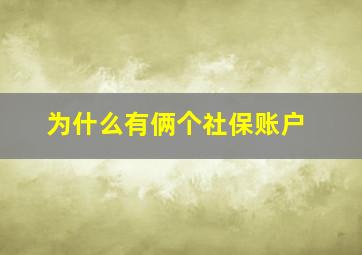 为什么有俩个社保账户